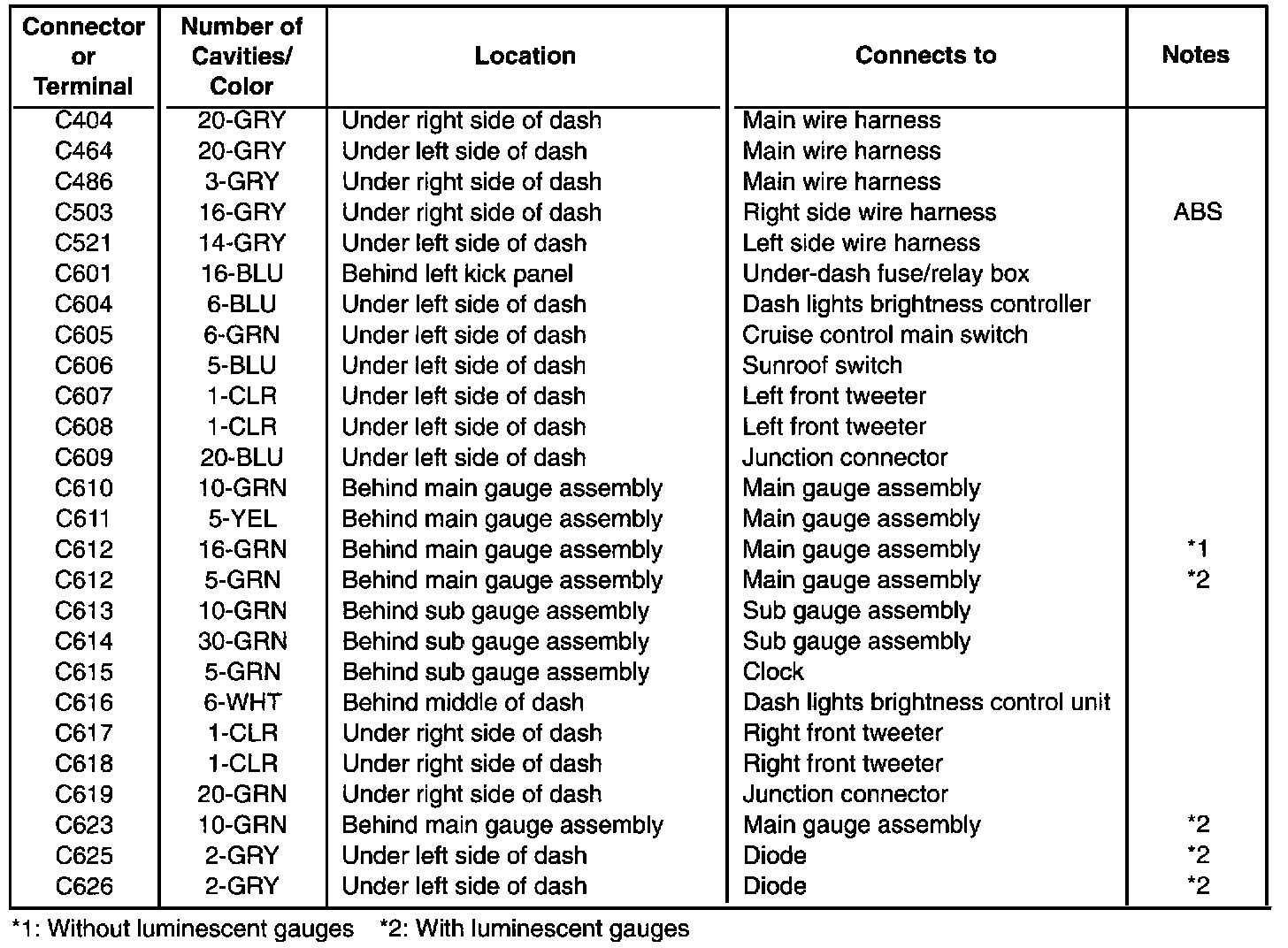 | Connector or Terminal | Number of Cavities/ Color | Location | Connects to | Notes |
|---|---|---|---|---|
| C404 | 20-GRY | Under right side of dash | Main wire harness | |
| C464 | 20-GRY | Under left side of dash | Main wire harness | |
| C486 | 3-GRY | Under right side of dash | Main wire harness | |
| C503 | 16-GRY | Under right side of dash | Right side wire harness | ABS |
| C521 | 14-GRY | Under left side of dash | Left side wire harness | |
| C601 | 16-BLU | Behind left kick panel | Under-dash fuse/relay box | |
| C604 | 6-BLU | Under left side of dash | Dash lights brightness controller | |
| C605 | 6-GRN | Under left side of dash | Cruise control main switch | |
| C606 | 5-BLU | Under left side of dash | Sunroof switch | |
| C607 | 1-CLR | Under left side of dash | Left front tweeter | |
| C608 | 1-CLR | Under left side of dash | Left front tweeter | |
| C609 | 20-BLU | Under left side of dash | Junction connector | |
| C610 | 10-GRN | Behind main gauge assembly | Main gauge assembly | |
| C611 | 5-YEL | Behind main gauge assembly | Main gauge assembly | |
| C612 | 16-GRN | Behind main gauge assembly | Main gauge assembly | *1 |
| C612 | 5-GRN | Behind main gauge assembly | Main gauge assembly | *2 |
| C613 | 10-GRN | Behind sub gauge assembly | Sub gauge assembly | |
| C614 | 30-GRN | Behind sub gauge assembly | Sub gauge assembly | |
| C615 | 5-GRN | Behind sub gauge assembly | Clock | |
| C616 | 6-WHT | Behind middle of dash | Dash lights brightness control unit | |
| C617 | 1-CLR | Under right side of dash | Right front tweeter | |
| C618 | 1-CLR | Under right side of dash | Right front tweeter | |
| C619 | 20-GRN | Under right side of dash | Junction connector | |
| C623 | 10-GRN | Behind main gauge assembly | Main gauge assembly | *2 |
| C625 | 2-GRY | Under left side of dash | Diode | *2 |
| C626 | 2-GRY | Under left side of dash | Diode | *2 |

*1: Without luminescent gauges *2: With luminescent gauges